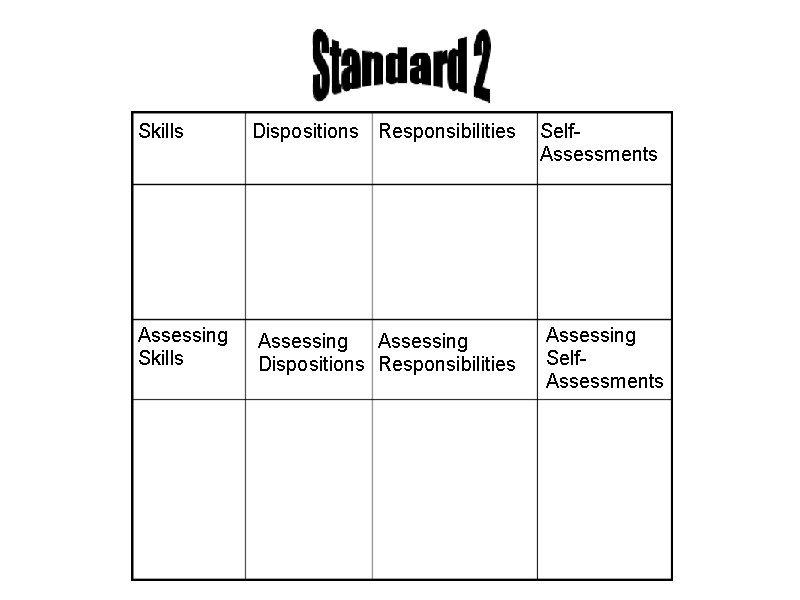 Standard 2

| Skills | Dispositions | Responsibilities | Self-Assessments |
|---|---|---|---|
| | | | |
| Assessing Skills | Assessing Dispositions | Assessing Responsibilities | Assessing Self-Assessments |
| | | | |